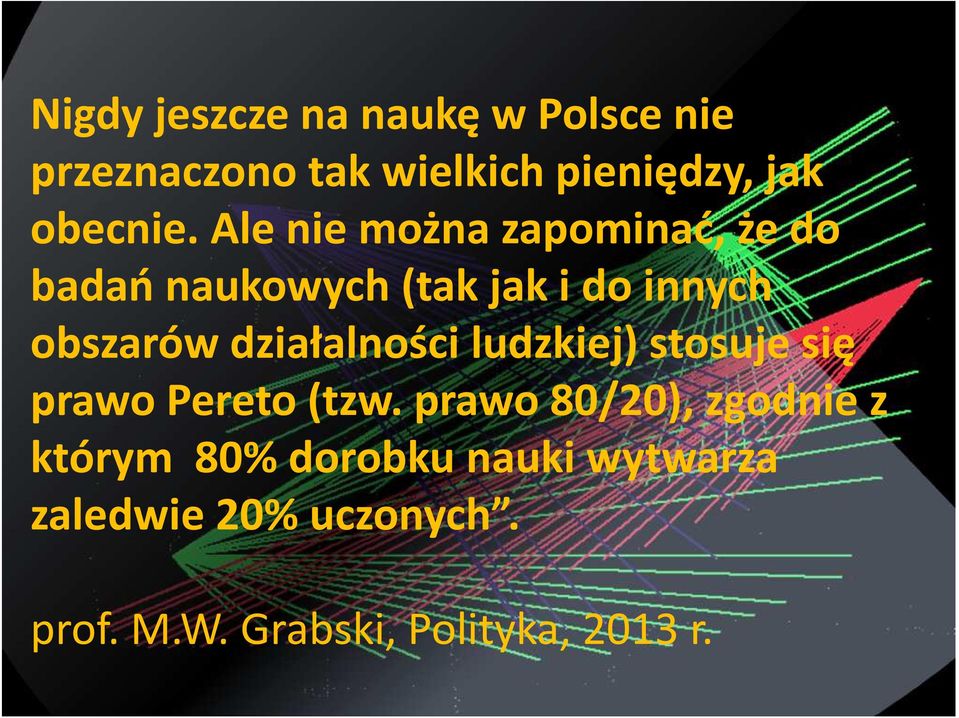 Nigdy jeszcze na naukę w Polsce nie przeznaczono tak wielkich pieniędzy, jak obecnie. Ale nie można zapominać, że do badań naukowych (tak jak i do innych obszarów działalności ludzkiej) stosuje się prawo Pereto (tzw. prawo 80/20), zgodnie z którym 80% dorobku nauki wytwarza zaledwie 20% uczonych”.

prof. M.W. Grabski, Polityka, 2013 r.